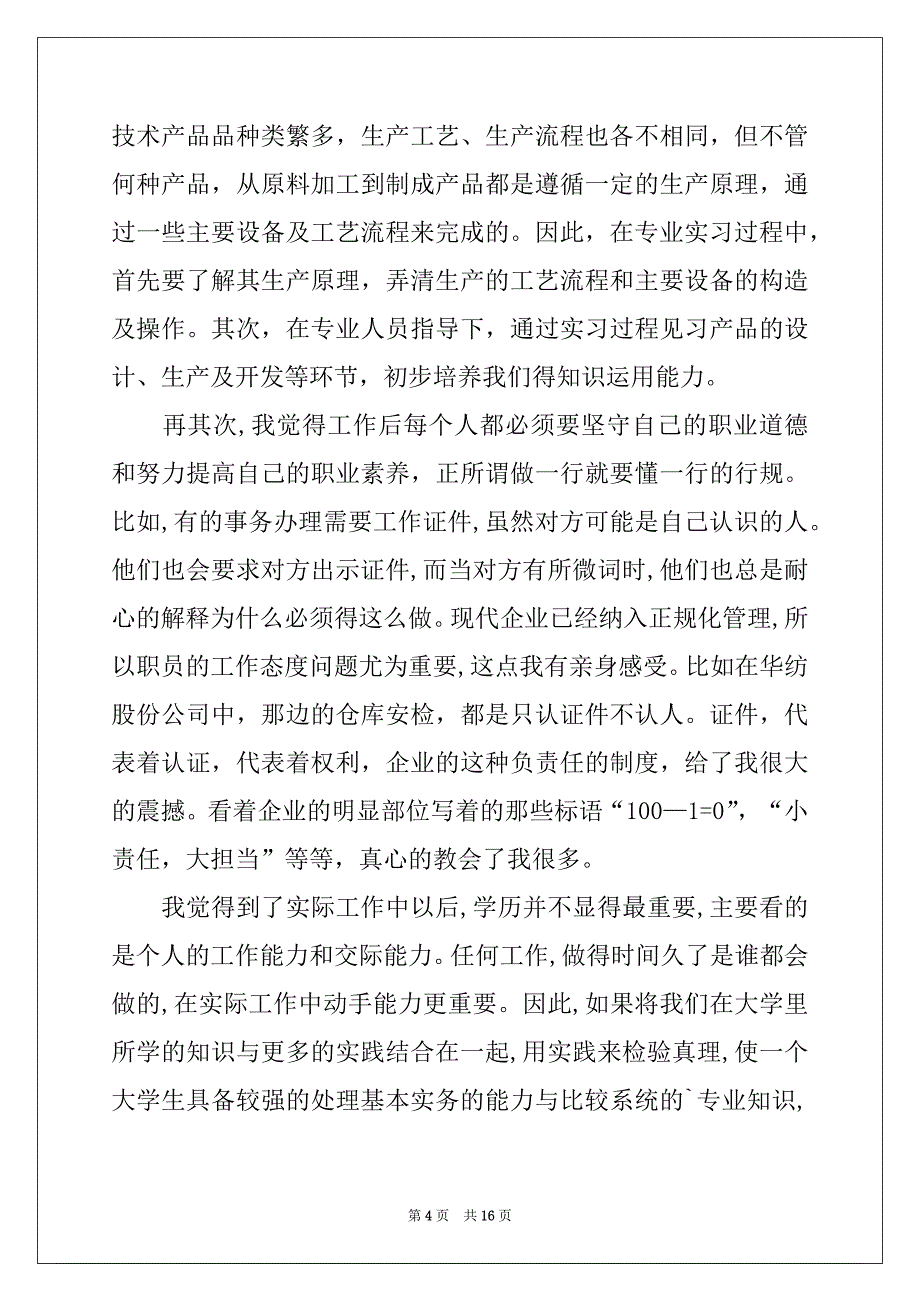 技术产品品种类繁多，生产工艺、生产流程也各不相同，但不管何种产品，从原料加工到制成产品都是遵循一定的生产原理，通过一些主要设备及工艺流程来完成的。因此，在专业实习过程中，首先要了解其生产原理，弄清生产的工艺流程和主要设备的构造及操作。其次，在专业人员指导下，通过实习过程见习产品的设计、生产及开发等环节，初步培养我们得知识运用能力。

再其次,我觉得工作后每个人都必须要坚守自己的职业道德和努力提高自己的职业素养，正所谓做一行就要懂一行的行规。比如,有的事务办理需要工作证件,虽然对方可能是自己认识的人。他们也会要求对方出示证件,而当对方有所微词时,他们也总是耐心的解释为什么必须得这么做。现代企业已经纳入正规化管理,所以职员的工作态度问题尤为重要,这点我有亲身感受。比如在华纺股份公司中，那边的仓库安检，都是只认证件不认人。证件，代表着认证，代表着权利，企业的这种负责任的制度，给了我很大的震撼。看着企业的明显部位写着的那些标语“100—1=0”，“小责任，大担当”等等，真心的教会了我很多。

我觉得到了实际工作中以后,学历并不显得最重要,主要看的是个人的工作能力和交际能力。任何工作,做得时间久了是谁都会做的,在实际工作中动手能力更重要。因此,如果将我们在大学里所学的知识与更多的实践结合在一起,用实践来检验真理,使一个大学生具备较强的处理基本实务的能力与比较系统的`专业知识,

第 4 页　共 16 页